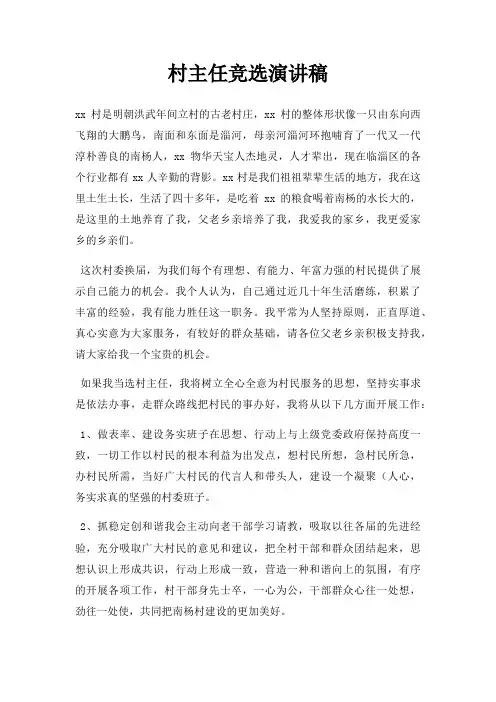 村主任竞选演讲稿

xx 村是明朝洪武年间立村的古老村庄，xx 村的整体形状像一只由东向西飞翔的大鹏鸟，南面和东面是淄河，母亲河淄河环抱哺育了一代又一代淳朴善良的南杨人，xx 物华天宝人杰地灵，人才辈出，现在临淄区的各个行业都有 xx 人辛勤的背影。xx 村是我们祖祖辈辈生活的地方，我在这里土生土长，生活了四十多年，是吃着 xx 的粮食喝着南杨的水长大的，是这里的土地养育了我，父老乡亲培养了我，我爱我的家乡，我更爱家乡的乡亲们。

这次村委换届，为我们每个有理想、有能力、年富力强的村民提供了展示自己能力的机会。我个人认为，自己通过近几十年生活磨练，积累了丰富的经验，我有能力胜任这一职务。我平常为人坚持原则，正直厚道、真心实意为大家服务，有较好的群众基础，请各位父老乡亲积极支持我，请大家给我一个宝贵的机会。

如果我当选村主任，我将树立全心全意为村民服务的思想，坚持实事求是依法办事，走群众路线把村民的事办好，我将从以下几方面开展工作：

1、做表率、建设务实班子在思想、行动上与上级党委政府保持高度一致，一切工作以村民的根本利益为出发点，想村民所想，急村民所急，办村民所需，当好广大村民的代言人和带头人，建设一个凝聚（人心，务实求真的坚强的村委班子。

2、抓稳定创和谐我会主动向老干部学习请教，吸取以往各届的先进经验，充分吸取广大村民的意见和建议，把全村干部和群众团结起来，思想认识上形成共识，行动上形成一致，营造一种和谐向上的氛围，有序的开展各项工作，村干部身先士卒，一心为公，干部群众心往一处想，劲往一处使，共同把南杨村建设的更加美好。